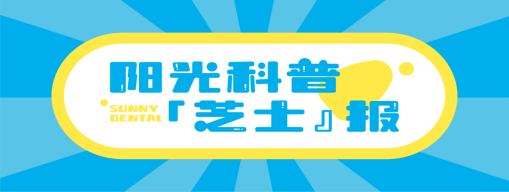 阳光科普

SUNNY DENTAL

「芝士」报